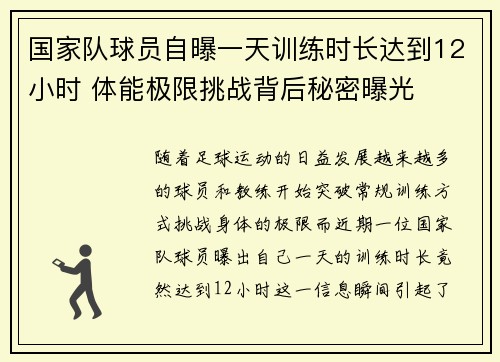 国家队球员自曝一天训练时长达到12小时 体能极限挑战背后秘密曝光

随着足球运动的日益发展越来越多的球员和教练开始突破常规训练方式挑战身体的极限而近期一位国家队球员曝出自己一天的训练时长竟然达到12小时这一信息瞬间引起了